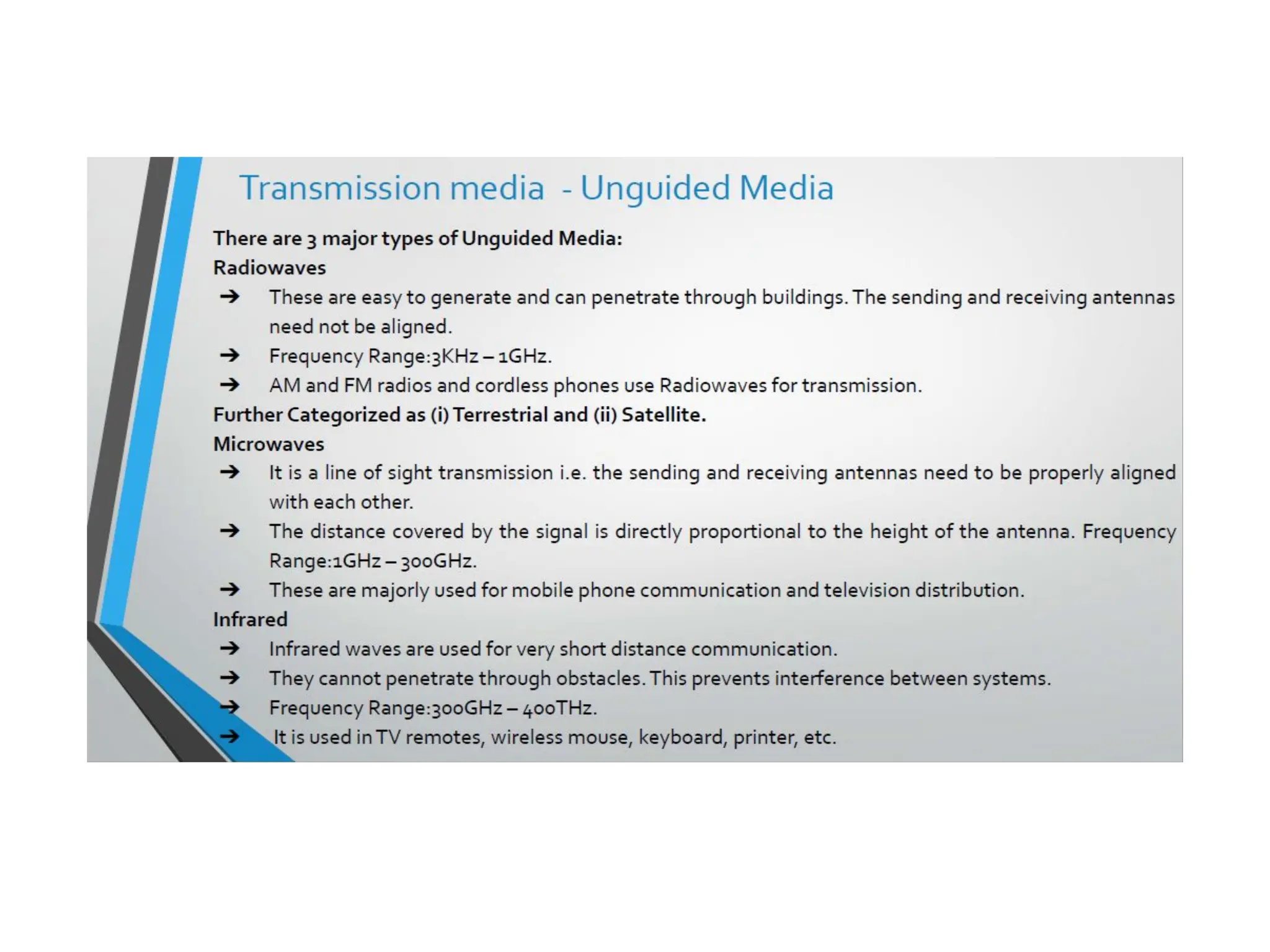 Transmission media - Unguided Media

There are 3 major types of Unguided Media:

Radiowaves

→ These are easy to generate and can penetrate through buildings. The sending and receiving antennas need not be aligned.

→ Frequency Range:3KHz – 1GHz.

→ AM and FM radios and cordless phones use Radiowaves for transmission.

Further Categorized as (i) Terrestrial and (ii) Satellite.

Microwaves

→ It is a line of sight transmission i.e. the sending and receiving antennas need to be properly aligned with each other.

→ The distance covered by the signal is directly proportional to the height of the antenna. Frequency Range:1GHz – 300GHz.

→ These are majorly used for mobile phone communication and television distribution.

Infrared

→ Infrared waves are used for very short distance communication.

→ They cannot penetrate through obstacles. This prevents interference between systems.

→ Frequency Range:300GHz – 400THz.

→ It is used in TV remotes, wireless mouse, keyboard, printer, etc.